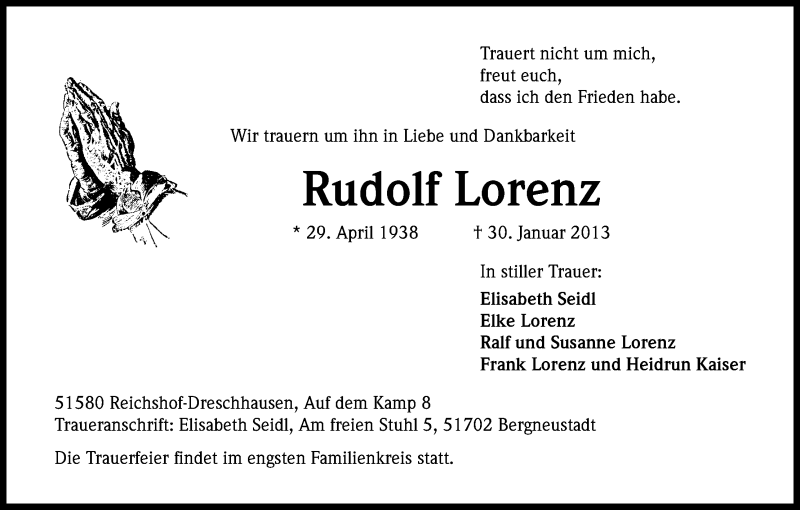 Trauert nicht um mich,
freut euch,
dass ich den Frieden habe.

Wir trauern um ihn in Liebe und Dankbarkeit

Rudolf Lorenz

* 29. April 1938 † 30. Januar 2013

In stiller Trauer:

Elisabeth Seidl
Elke Lorenz
Ralf und Susanne Lorenz
Frank Lorenz und Heidrun Kaiser

51580 Reichshof-Dreschhausen, Auf dem Kamp 8
Traueranschrift: Elisabeth Seidl, Am freien Stuhl 5, 51702 Bergneustadt

Die Trauerfeier findet im engsten Familienkreis statt.